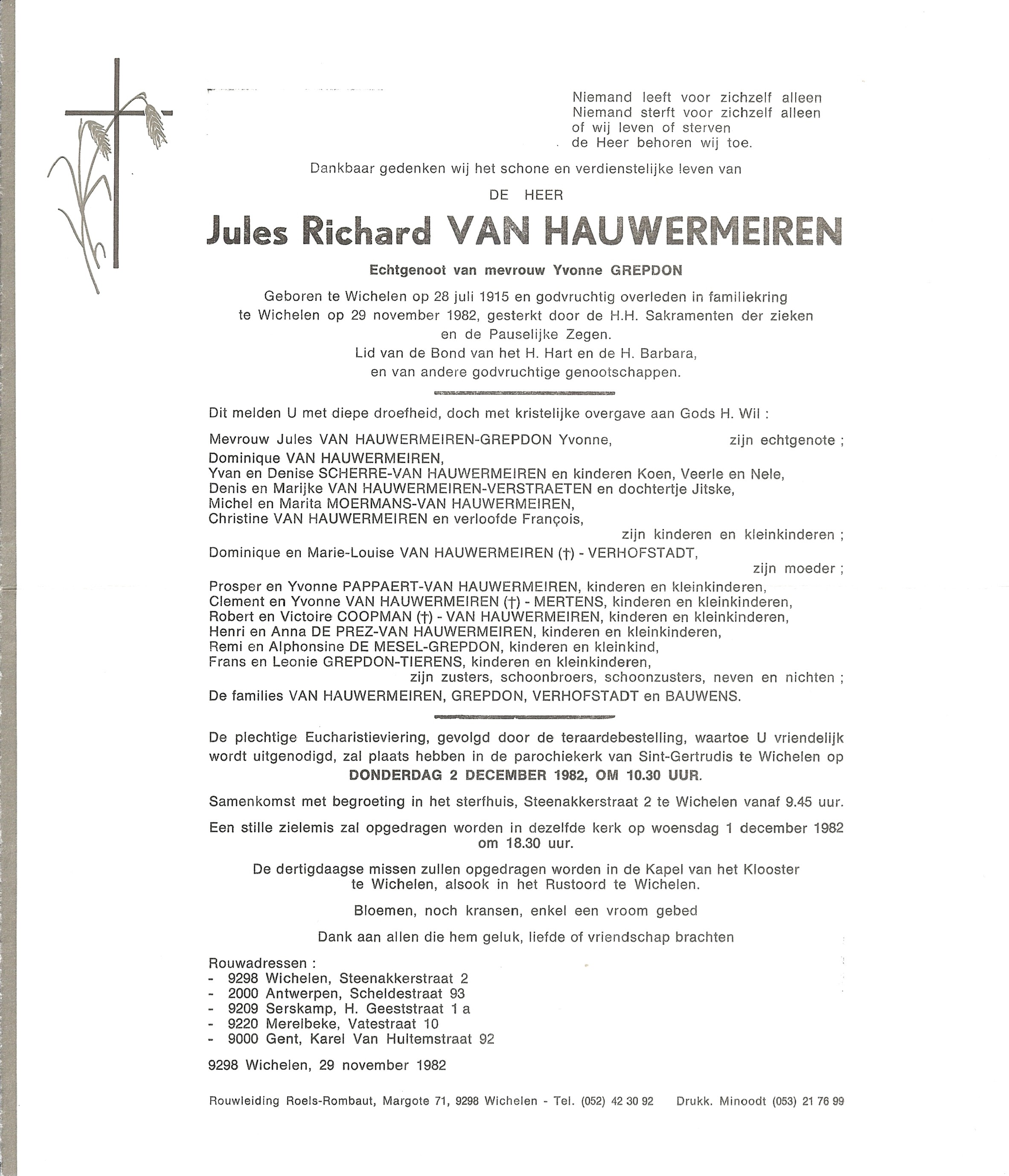 Niemand leeft voor zichzelf alleen
Niemand sterft voor zichzelf alleen
of wij leven of sterven
de Heer behoren wij toe.

Dankbaar gedenken wij het schone en verdienstelijke leven van

DE HEER

Jules Richard VAN HAUWERMEIREN

Echtgenoot van mevrouw Yvonne GREPDON

Geboren te Wichelen op 28 juli 1915 en godvruchtig overleden in familiekring te Wichelen op 29 november 1982, gesterkt door de H.H. Sakramenten der zieken en de Pauselijke Zegen.
Lid van de Bond van het H. Hart en de H. Barbara, en van andere godvruchtige genootschappen.

Dit melden U met diepe droefheid, doch met kristelijke overgave aan Gods H. Wil :

Mevrouw Jules VAN HAUWERMEIREN-GREPDON Yvonne, zijn echtgenote ;
Dominique VAN HAUWERMEIREN,
Yvan en Denise SCHERRE-VAN HAUWERMEIREN en kinderen Koen, Veerle en Nele,
Denis en Marijke VAN HAUWERMEIREN-VERSTRAETEN en dochtertje Jitske,
Michel en Marita MOERMANS-VAN HAUWERMEIREN,
Christine VAN HAUWERMEIREN en verloofde François,
zijn kinderen en kleinkinderen ;
Dominique en Marie-Louise VAN HAUWERMEIREN (†) - VERHOFSTADT,
zijn moeder ;
Prosper en Yvonne PAPPAERT-VAN HAUWERMEIREN, kinderen en kleinkinderen,
Clement en Yvonne VAN HAUWERMEIREN (†) - MERTENS, kinderen en kleinkinderen,
Robert en Victoire COOPMAN (†) - VAN HAUWERMEIREN, kinderen en kleinkinderen,
Henri en Anna DE PREZ-VAN HAUWERMEIREN, kinderen en kleinkinderen,
Remi en Alphonsine DE MESEL-GREPDON, kinderen en kleinkind,
Frans en Leonie GREPDON-TIERENS, kinderen en kleinkinderen,
zijn zusters, schoonbroers, schoonzusters, neven en nichten ;
De families VAN HAUWERMEIREN, GREPDON, VERHOFSTADT en BAUWENS.

De plechtige Eucharistieviering, gevolgd door de teraardebestelling, waartoe U vriendelijk wordt uitgenodigd, zal plaats hebben in de parochiekerk van Sint-Gertrudis te Wichelen op
DONDERDAG 2 DECEMBER 1982, OM 10.30 UUR.

Samenkomst met begroeting in het sterfhuis, Steenakkerstraat 2 te Wichelen vanaf 9.45 uur.

Een stille zielemis zal opgedragen worden in dezelfde kerk op woensdag 1 december 1982 om 18.30 uur.

De dertigdaagse missen zullen opgedragen worden in de Kapel van het Klooster te Wichelen, alsook in het Rustoord te Wichelen.

Bloemen, noch kransen, enkel een vroom gebed

Dank aan allen die hem geluk, liefde of vriendschap brachten

Rouwadressen :
- 9298 Wichelen, Steenakkerstraat 2
- 2000 Antwerpen, Scheldestraat 93
- 9209 Serskamp, H. Geeststraat 1 a
- 9220 Merelbeke, Vatestraat 10
- 9000 Gent, Karel Van Hultemstraat 92

9298 Wichelen, 29 november 1982

Rouwleiding Roels-Rombaut, Margote 71, 9298 Wichelen - Tel. (052) 42 30 92 Drukk. Minoodt (053) 21 76 99